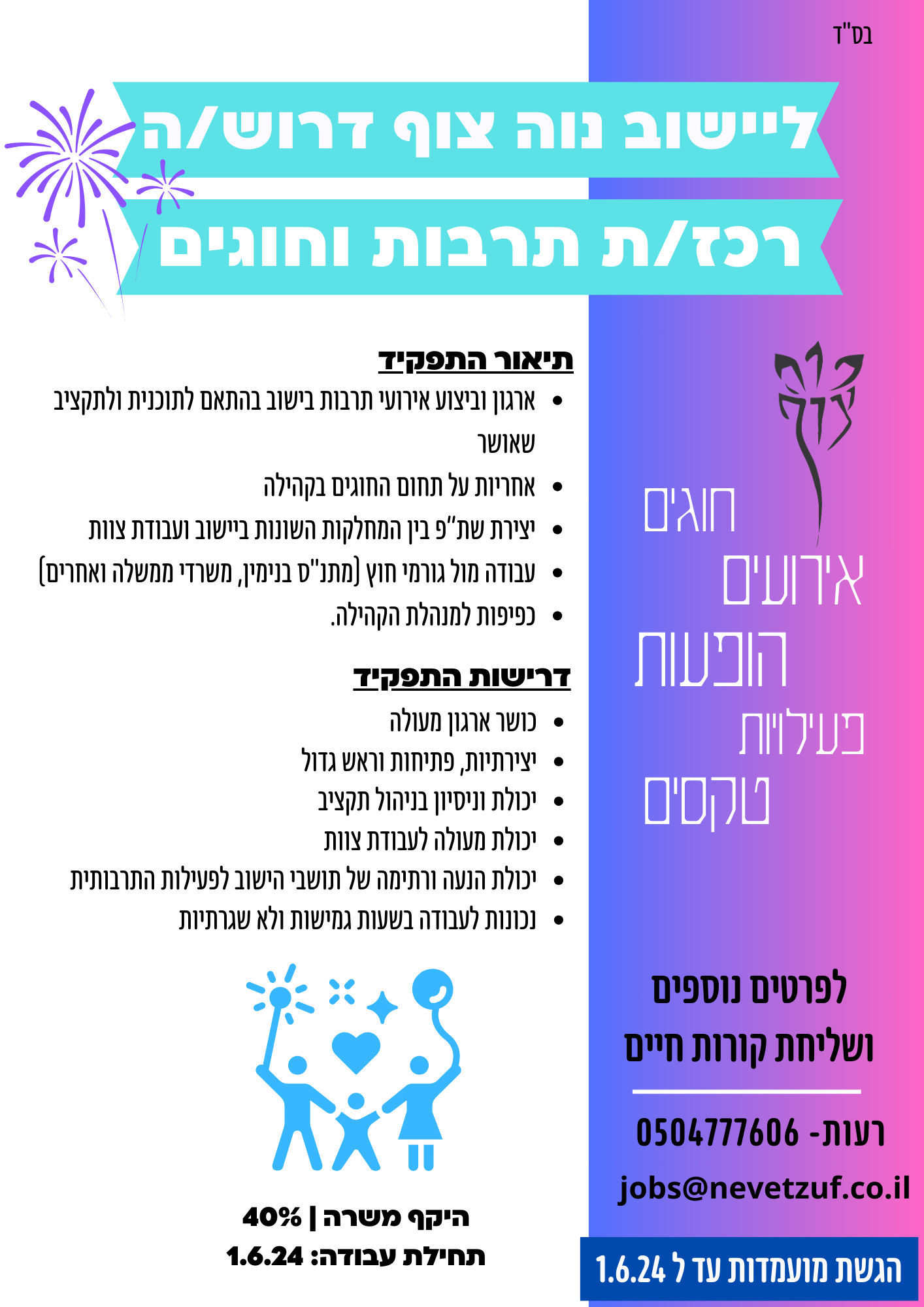 בס"ד

ליישוב נוה צוף דרוש/ה

רכז/ת תרבות וחוגים

תיאור התפקיד

• ארגון וביצוע אירועי תרבות בישוב בהתאם לתוכנית ולתקציב שאושר
• אחריות על תחום החוגים בקהילה
• יצירת שת"פ בין המחלקות השונות ביישוב ועבודת צוות
• עבודה מול גורמי חוץ (מתנ"ס בנימין, משרדי ממשלה ואחרים)
• כפיפות למנהלת הקהילה.

דרישות התפקיד

• כושר ארגון מעולה
• יצירתיות, פתיחות וראש גדול
• יכולת וניסיון בניהול תקציב
• יכולת מעולה לעבודת צוות
• יכולת הנעה ורתימה של תושבי הישוב לפעילות התרבותית
• נכונות לעבודה בשעות גמישות ולא שגרתיות

היקף משרה | 40%
תחילת עבודה: 1.6.24

צוף

חוגים
אירועים
הופעות
פעילויות
טקסים

לפרטים נוספים
ושליחת קורות חיים

רעות- 0504777606

jobs@nevetzuf.co.il

הגשת מועמדות עד ל 1.6.24